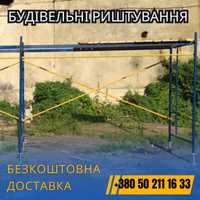 БУДІВЕЛЬНІ РИШТУВАННЯ

БЕЗКОШТОВНА ДОСТАВКА

+380 50 211 16 33